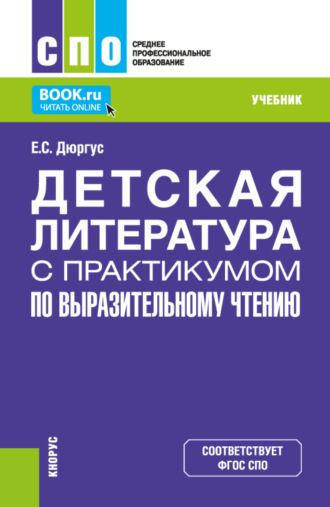 СПО
СРЕДНЕЕ ПРОФЕССИОНАЛЬНОЕ ОБРАЗОВАНИЕ

BOOK.ru
ЧИТАТЬ ONLINE

УЧЕБНИК

Е.С. Дюргус

ДЕТСКАЯ ЛИТЕРАТУРА С ПРАКТИКУМОМ ПО ВЫРАЗИТЕЛЬНОМУ ЧТЕНИЮ

КНОРУС

СООТВЕТСТВУЕТ ФГОС СПО